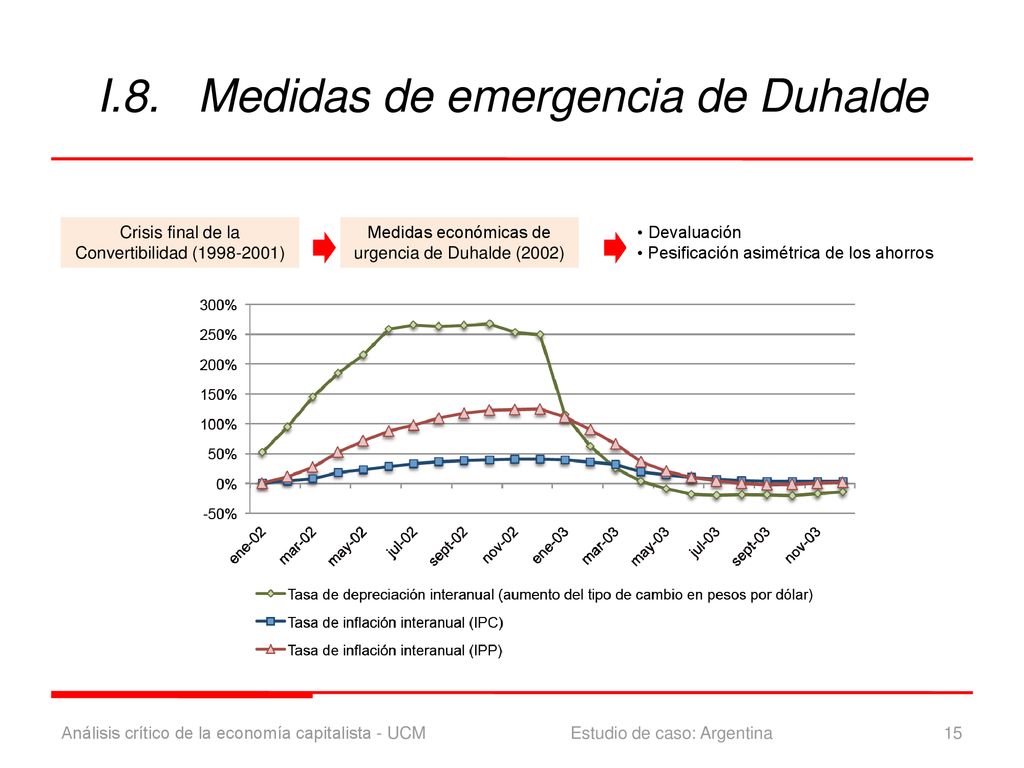 I.8. Medidas de emergencia de Duhalde

Crisis final de la Convertibilidad (1998-2001)

Medidas económicas de urgencia de Duhalde (2002)

• Devaluación
• Pesificación asimétrica de los ahorros

300%
250%
200%
150%
100%
50%
0%
-50%

ene-02
mar-02
may-02
jul-02
sept-02
nov-02
ene-03
mar-03
may-03
jul-03
sept-03
nov-03

Tasa de depreciación interanual (aumento del tipo de cambio en pesos por dólar)
Tasa de inflación interanual (IPC)
Tasa de inflación interanual (IPP)

Análisis crítico de la economía capitalista - UCM
Estudio de caso: Argentina
15